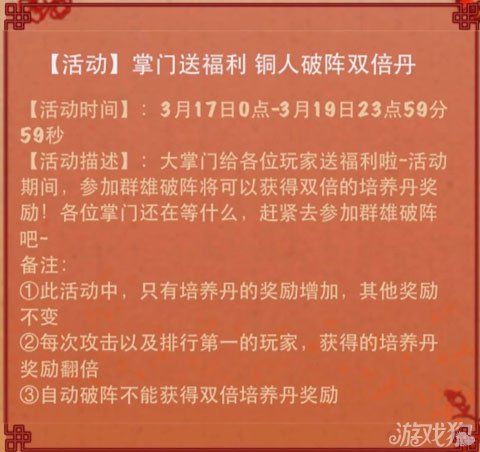 【活动】掌门送福利 铜人破阵双倍丹

【活动时间】：3月17日0点-3月19日23点59分59秒
【活动描述】：大掌门给各位玩家送福利啦~活动期间，参加群雄破阵将可以获得双倍的培养丹奖励！各位掌门还在等什么，赶紧去参加群雄破阵吧~
备注：
①此活动中，只有培养丹的奖励增加，其他奖励不变
②每次攻击以及排行第一的玩家，获得的培养丹奖励翻倍
③自动破阵不能获得双倍培养丹奖励

游戏狗